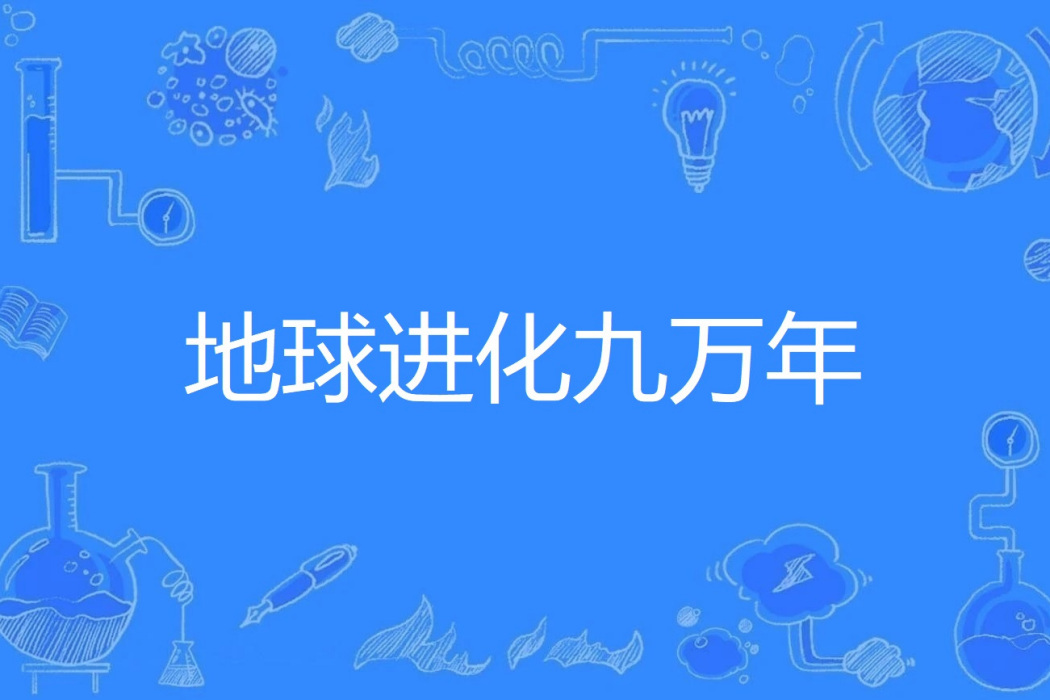 地球进化九万年